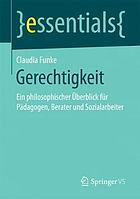 }essentials{

Claudia Funke

Gerechtigkeit

Ein philosophischer Überblick für Pädagogen, Berater und Sozialarbeiter

Springer VS